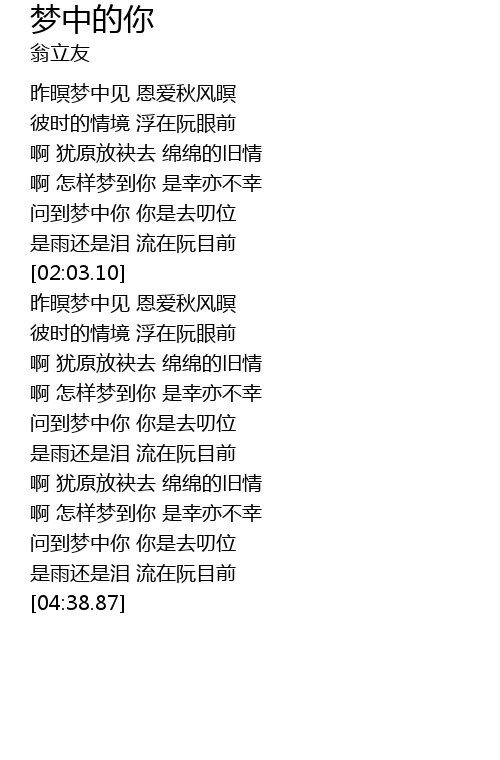 梦中的你
翁立友

昨暝梦中见 恩爱秋风暝
彼时的情境 浮在阮眼前
啊 犹原放袂去 绵绵的旧情
啊 怎样梦到你 是幸亦不幸
问到梦中你 你是去叨位
是雨还是泪 流在阮目前
[02:03.10]
昨暝梦中见 恩爱秋风暝
彼时的情境 浮在阮眼前
啊 犹原放袂去 绵绵的旧情
啊 怎样梦到你 是幸亦不幸
问到梦中你 你是去叨位
是雨还是泪 流在阮目前
啊 犹原放袂去 绵绵的旧情
啊 怎样梦到你 是幸亦不幸
问到梦中你 你是去叨位
是雨还是泪 流在阮目前
[04:38.87]